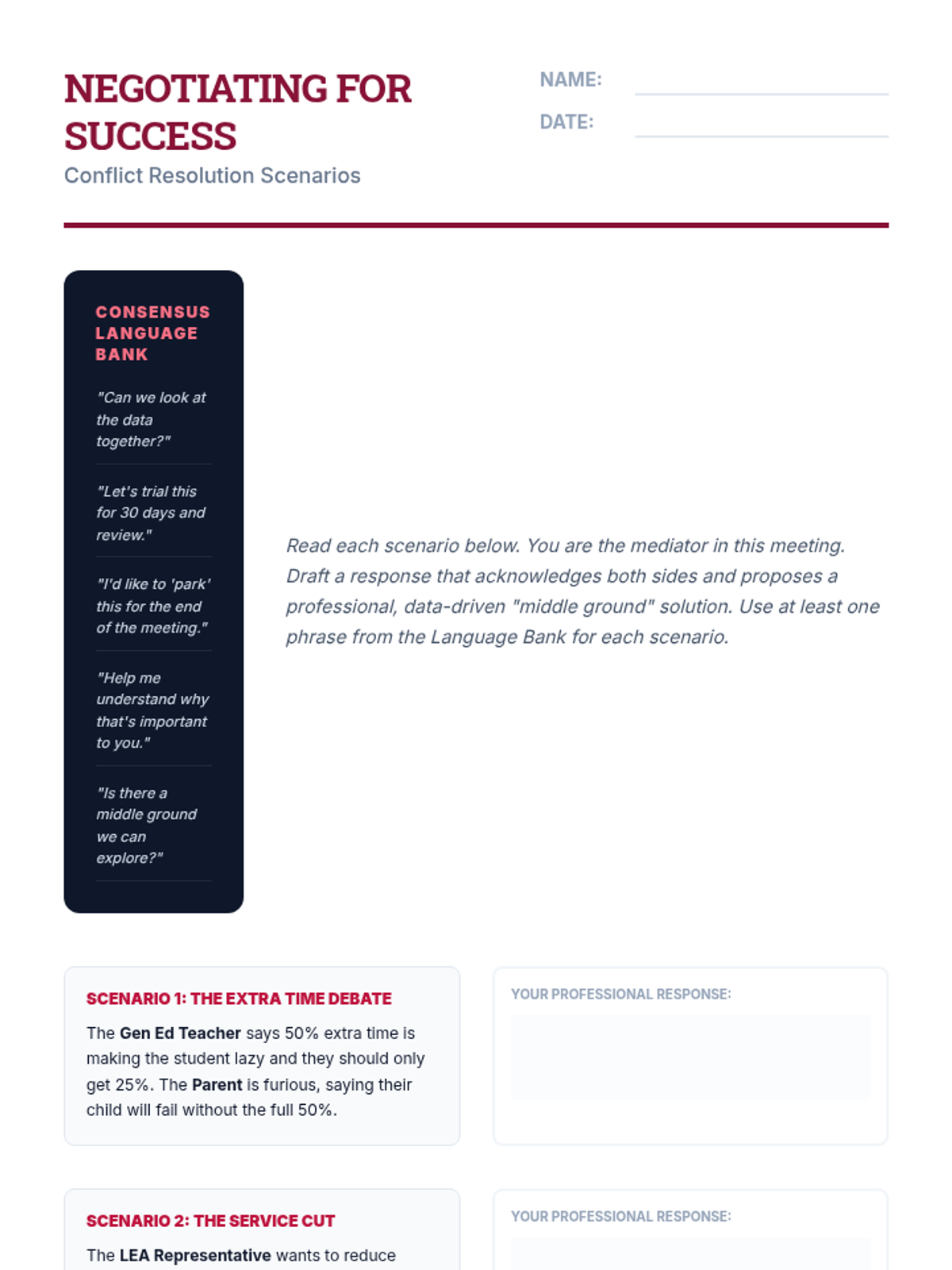 NEGOTIATING FOR SUCCESS
Conflict Resolution Scenarios

NAME:
DATE:

CONSENSUS LANGUAGE BANK

"Can we look at the data together?"

"Let's trial this for 30 days and review."

"I'd like to 'park' this for the end of the meeting."

"Help me understand why that's important to you."

"Is there a middle ground we can explore?"

Read each scenario below. You are the mediator in this meeting. Draft a response that acknowledges both sides and proposes a professional, data-driven "middle ground" solution. Use at least one phrase from the Language Bank for each scenario.

SCENARIO 1: THE EXTRA TIME DEBATE

The Gen Ed Teacher says 50% extra time is making the student lazy and they should only get 25%. The Parent is furious, saying their child will fail without the full 50%.

YOUR PROFESSIONAL RESPONSE:

SCENARIO 2: THE SERVICE CUT

The LEA Representative wants to reduce

YOUR PROFESSIONAL RESPONSE: